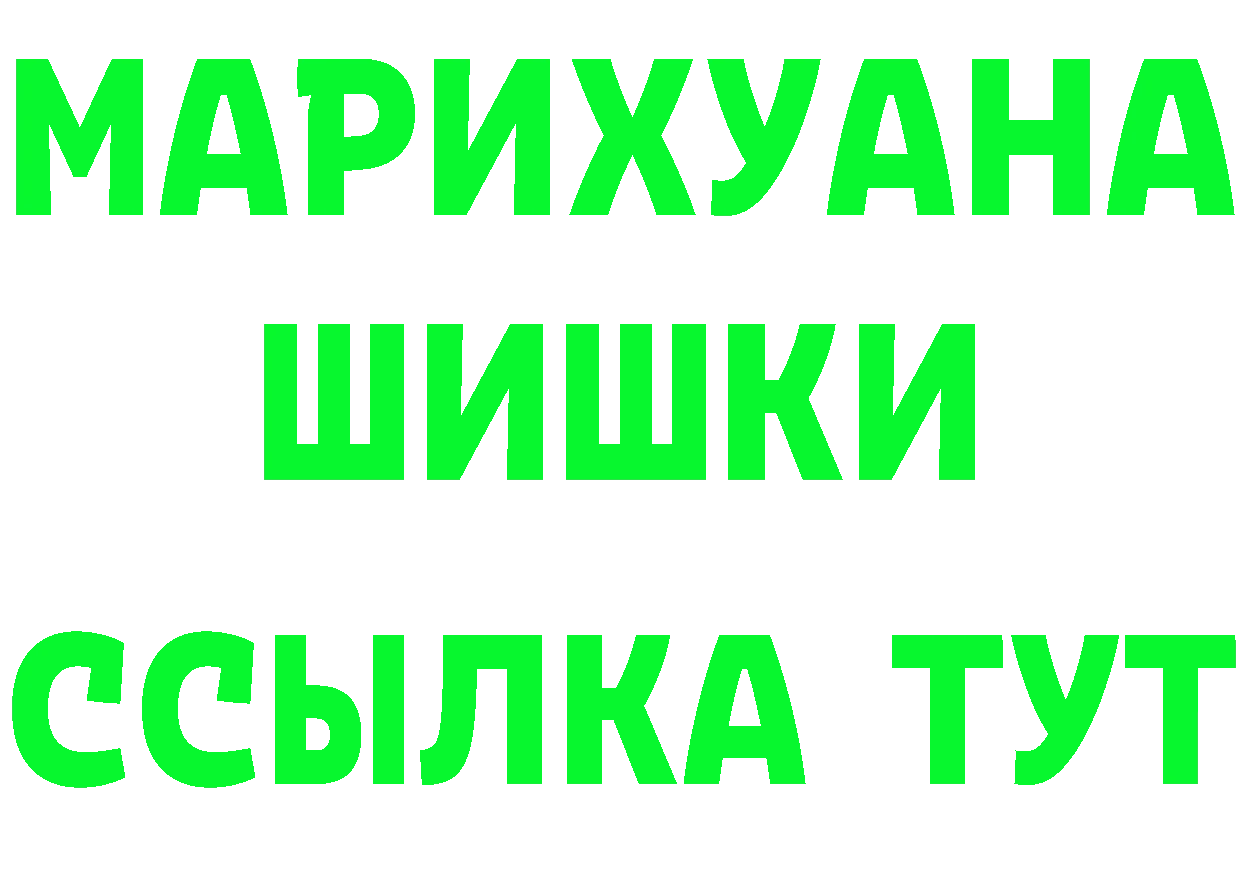 МАРИХУАНА
ШИШКИ
ССЫЛКА ТУТ